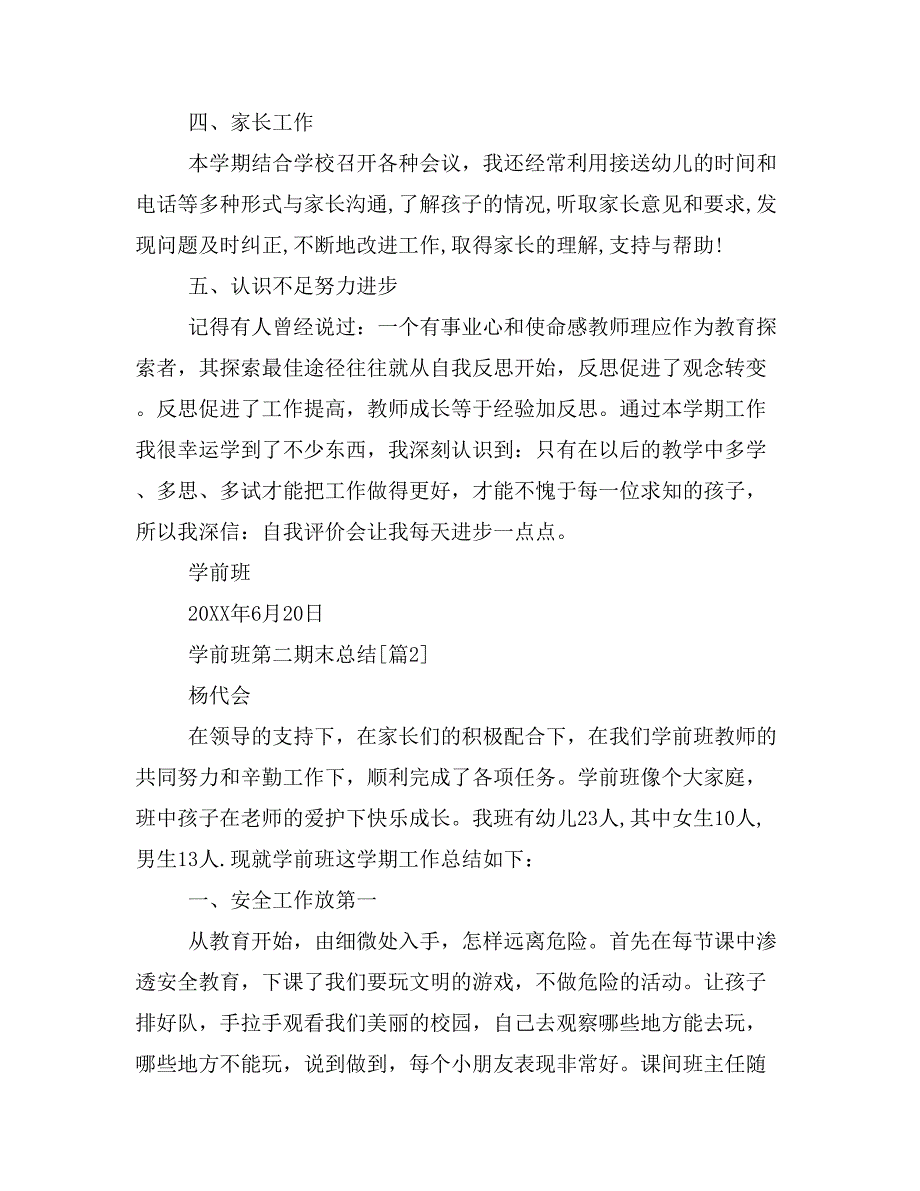 四、家长工作

本学期结合学校召开各种会议，我还经常利用接送幼儿的时间和电话等多种形式与家长沟通,了解孩子的情况,听取家长意见和要求,发现问题及时纠正,不断地改进工作,取得家长的理解,支持与帮助!

五、认识不足努力进步

记得有人曾经说过：一个有事业心和使命感教师理应作为教育探索者，其探索最佳途径往往就从自我反思开始，反思促进了观念转变。反思促进了工作提高，教师成长等于经验加反思。通过本学期工作我很幸运学到了不少东西，我深刻认识到：只有在以后的教学中多学、多思、多试才能把工作做得更好，才能不愧于每一位求知的孩子，所以我深信：自我评价会让我每天进步一点点。

学前班

20XX年6月20日

学前班第二期末总结[篇2]

杨代会

在领导的支持下，在家长们的积极配合下，在我们学前班教师的共同努力和辛勤工作下，顺利完成了各项任务。学前班像个大家庭，班中孩子在老师的爱护下快乐成长。我班有幼儿23人,其中女生10人,男生13人.现就学前班这学期工作总结如下：

一、安全工作放第一

从教育开始，由细微处入手，怎样远离危险。首先在每节课中渗透安全教育，下课了我们要玩文明的游戏，不做危险的活动。让孩子排好队，手拉手观看我们美丽的校园，自己去观察哪些地方能去玩，哪些地方不能玩，说到做到，每个小朋友表现非常好。课间班主任随